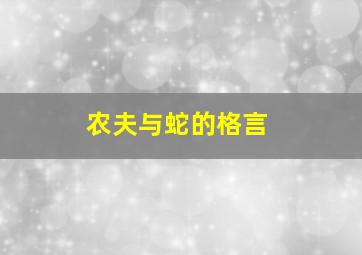 农夫与蛇的格言